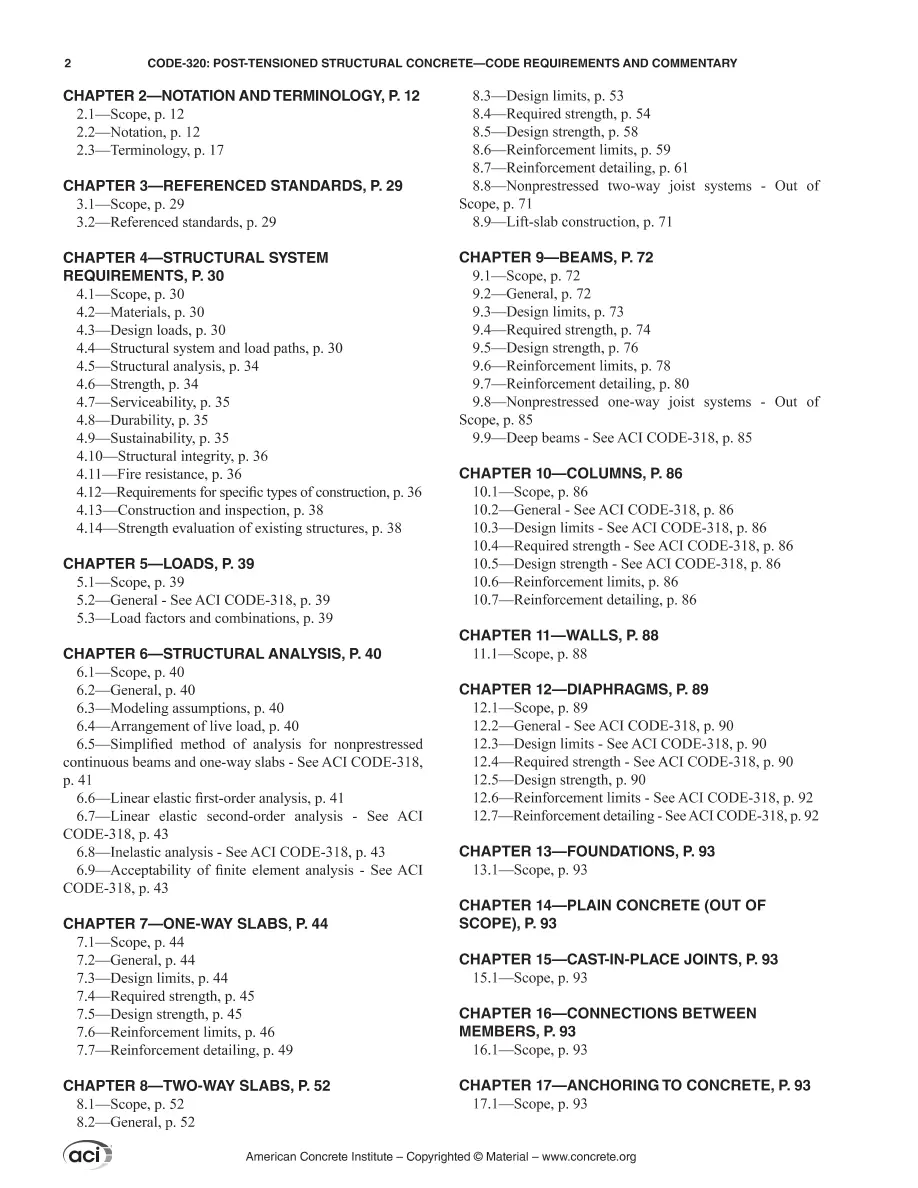 2 CODE-320: POST-TENSIONED STRUCTURAL CONCRETE—CODE REQUIREMENTS AND COMMENTARY

CHAPTER 2—NOTATION AND TERMINOLOGY, P. 12
2.1—Scope, p. 12
2.2—Notation, p. 12
2.3—Terminology, p. 17

CHAPTER 3—REFERENCED STANDARDS, P. 29
3.1—Scope, p. 29
3.2—Referenced standards, p. 29

CHAPTER 4—STRUCTURAL SYSTEM REQUIREMENTS, P. 30
4.1—Scope, p. 30
4.2—Materials, p. 30
4.3—Design loads, p. 30
4.4—Structural system and load paths, p. 30
4.5—Structural analysis, p. 34
4.6—Strength, p. 34
4.7—Serviceability, p. 35
4.8—Durability, p. 35
4.9—Sustainability, p. 35
4.10—Structural integrity, p. 36
4.11—Fire resistance, p. 36
4.12—Requirements for specific types of construction, p. 36
4.13—Construction and inspection, p. 38
4.14—Strength evaluation of existing structures, p. 38

CHAPTER 5—LOADS, P. 39
5.1—Scope, p. 39
5.2—General - See ACI CODE-318, p. 39
5.3—Load factors and combinations, p. 39

CHAPTER 6—STRUCTURAL ANALYSIS, P. 40
6.1—Scope, p. 40
6.2—General, p. 40
6.3—Modeling assumptions, p. 40
6.4—Arrangement of live load, p. 40
6.5—Simplified method of analysis for nonprestressed continuous beams and one-way slabs - See ACI CODE-318, p. 41
6.6—Linear elastic first-order analysis, p. 41
6.7—Linear elastic second-order analysis - See ACI CODE-318, p. 43
6.8—Inelastic analysis - See ACI CODE-318, p. 43
6.9—Acceptability of finite element analysis - See ACI CODE-318, p. 43

CHAPTER 7—ONE-WAY SLABS, P. 44
7.1—Scope, p. 44
7.2—General, p. 44
7.3—Design limits, p. 44
7.4—Required strength, p. 45
7.5—Design strength, p. 45
7.6—Reinforcement limits, p. 46
7.7—Reinforcement detailing, p. 49

CHAPTER 8—TWO-WAY SLABS, P. 52
8.1—Scope, p. 52
8.2—General, p. 52
8.3—Design limits, p. 53
8.4—Required strength, p. 54
8.5—Design strength, p. 58
8.6—Reinforcement limits, p. 59
8.7—Reinforcement detailing, p. 61
8.8—Nonprestressed two-way joist systems - Out of Scope, p. 71
8.9—Lift-slab construction, p. 71

CHAPTER 9—BEAMS, P. 72
9.1—Scope, p. 72
9.2—General, p. 72
9.3—Design limits, p. 73
9.4—Required strength, p. 74
9.5—Design strength, p. 76
9.6—Reinforcement limits, p. 78
9.7—Reinforcement detailing, p. 80
9.8—Nonprestressed one-way joist systems - Out of Scope, p. 85
9.9—Deep beams - See ACI CODE-318, p. 85

CHAPTER 10—COLUMNS, P. 86
10.1—Scope, p. 86
10.2—General - See ACI CODE-318, p. 86
10.3—Design limits - See ACI CODE-318, p. 86
10.4—Required strength - See ACI CODE-318, p. 86
10.5—Design strength - See ACI CODE-318, p. 86
10.6—Reinforcement limits, p. 86
10.7—Reinforcement detailing, p. 86

CHAPTER 11—WALLS, P. 88
11.1—Scope, p. 88

CHAPTER 12—DIAPHRAGMS, P. 89
12.1—Scope, p. 89
12.2—General - See ACI CODE-318, p. 90
12.3—Design limits - See ACI CODE-318, p. 90
12.4—Required strength - See ACI CODE-318, p. 90
12.5—Design strength, p. 90
12.6—Reinforcement limits - See ACI CODE-318, p. 92
12.7—Reinforcement detailing - See ACI CODE-318, p. 92

CHAPTER 13—FOUNDATIONS, P. 93
13.1—Scope, p. 93

CHAPTER 14—PLAIN CONCRETE (OUT OF SCOPE), P. 93

CHAPTER 15—CAST-IN-PLACE JOINTS, P. 93
15.1—Scope, p. 93

CHAPTER 16—CONNECTIONS BETWEEN MEMBERS, P. 93
16.1—Scope, p. 93

CHAPTER 17—ANCHORING TO CONCRETE, P. 93
17.1—Scope, p. 93

aci

American Concrete Institute – Copyrighted © Material – www.concrete.org